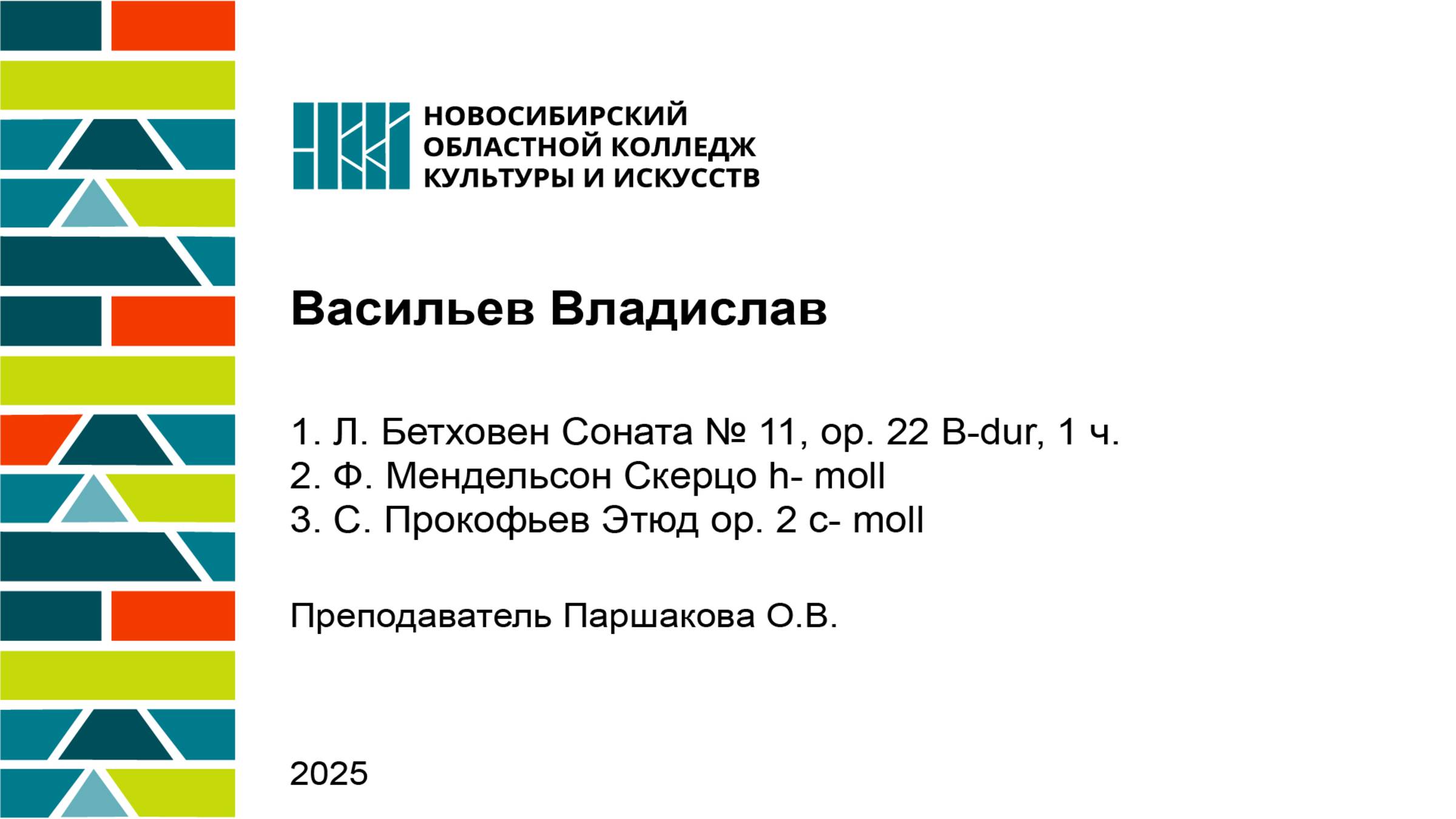 НОВОСИБИРСКИЙ
ОБЛАСТНОЙ КОЛЛЕДЖ
КУЛЬТУРЫ И ИСКУССТВ

Васильев Владислав

1. Л. Бетховен Соната № 11, ор. 22 B-dur, 1 ч.
2. Ф. Мендельсон Скерцо h- moll
3. С. Прокофьев Этюд ор. 2 c- moll

Преподаватель Паршакова О.В.

2025